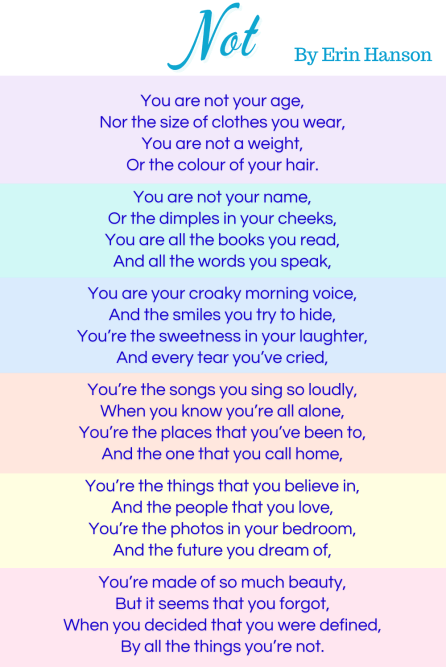 Not

By Erin Hanson

You are not your age,
Nor the size of clothes you wear,
You are not a weight,
Or the colour of your hair.

You are not your name,
Or the dimples in your cheeks,
You are all the books you read,
And all the words you speak,

You are your croaky morning voice,
And the smiles you try to hide,
You're the sweetness in your laughter,
And every tear you've cried,

You're the songs you sing so loudly,
When you know you're all alone,
You're the places that you've been to,
And the one that you call home,

You're the things that you believe in,
And the people that you love,
You're the photos in your bedroom,
And the future you dream of,

You're made of so much beauty,
But it seems that you forgot,
When you decided that you were defined,
By all the things you're not.